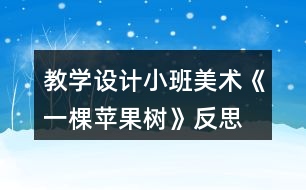 教学设计小班美术《一棵苹果树》反思